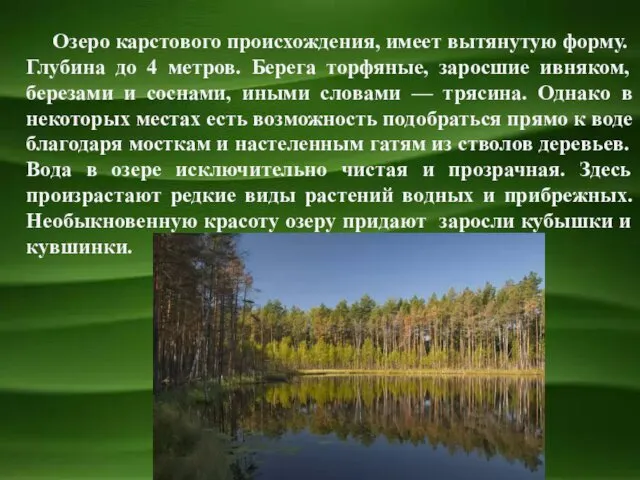 Озеро карстового происхождения, имеет вытянутую форму. Глубина до 4 метров. Берега торфяные, заросшие ивняком, березами и соснами, иными словами — трясина. Однако в некоторых местах есть возможность подобраться прямо к воде благодаря мосткам и настеленным гатям из стволов деревьев. Вода в озере исключительно чистая и прозрачная. Здесь произрастают редкие виды растений водных и прибрежных. Необыкновенную красоту озеру придают заросли кубышки и кувшинки.